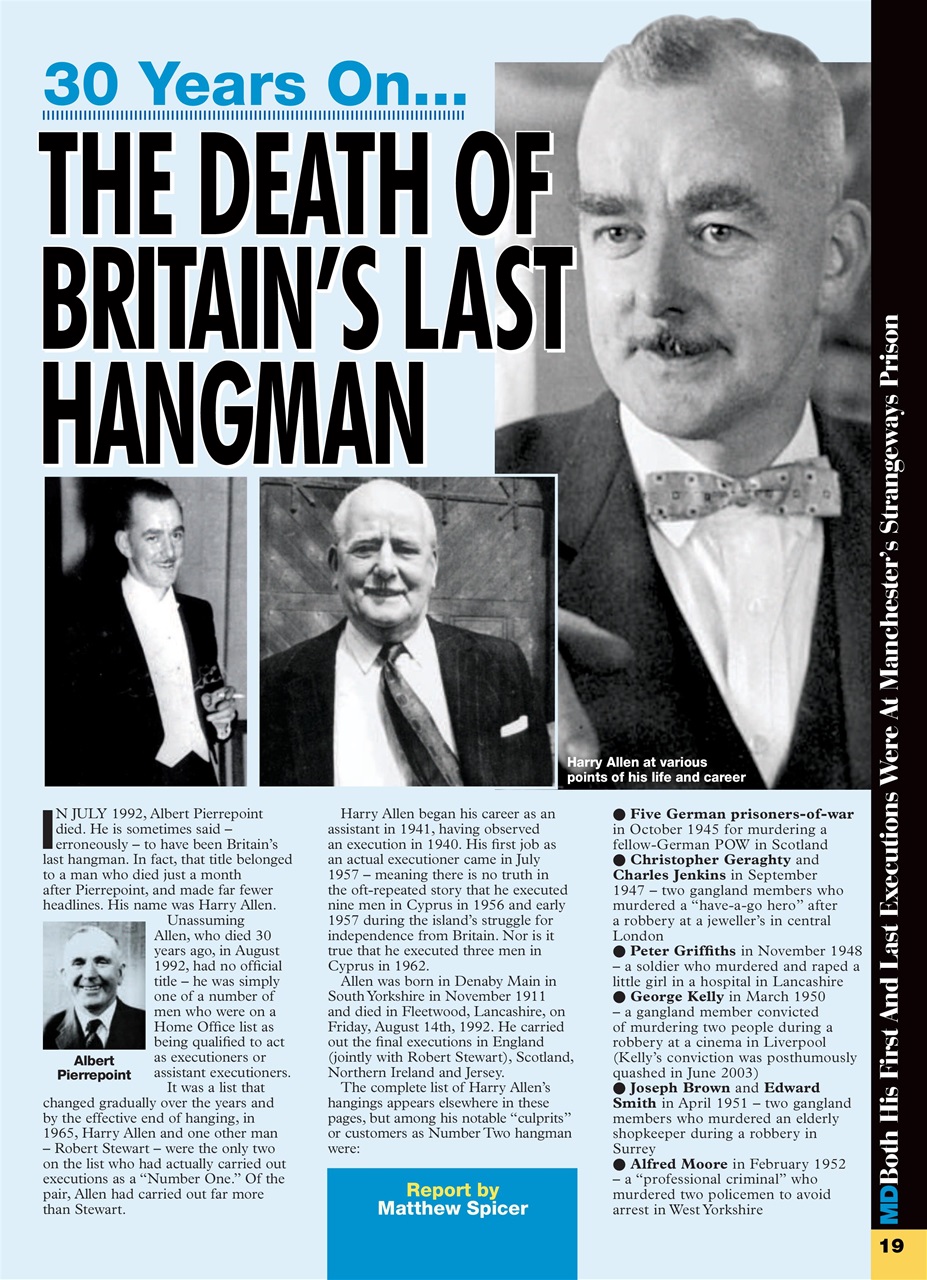 30 Years On...

THE DEATH OF BRITAIN'S LAST HANGMAN

Harry Allen at various points of his life and career

IN JULY 1992, Albert Pierrepoint died. He is sometimes said – erroneously – to have been Britain's last hangman. In fact, that title belonged to a man who died just a month after Pierrepoint, and made far fewer headlines. His name was Harry Allen.

Unassuming Allen, who died 30 years ago, in August 1992, had no official title – he was simply one of a number of men who were on a Home Office list as being qualified to act as executioners or assistant executioners.

Albert Pierrepoint

It was a list that changed gradually over the years and by the effective end of hanging, in 1965, Harry Allen and one other man – Robert Stewart – were the only two on the list who had actually carried out executions as a "Number One." Of the pair, Allen had carried out far more than Stewart.

Harry Allen began his career as an assistant in 1941, having observed an execution in 1940. His first job as an actual executioner came in July 1957 – meaning there is no truth in the oft-repeated story that he executed nine men in Cyprus in 1956 and early 1957 during the island's struggle for independence from Britain. Nor is it true that he executed three men in Cyprus in 1962.

Allen was born in Denaby Main in South Yorkshire in November 1911 and died in Fleetwood, Lancashire, on Friday, August 14th, 1992. He carried out the final executions in England (jointly with Robert Stewart), Scotland, Northern Ireland and Jersey.

The complete list of Harry Allen's hangings appears elsewhere in these pages, but among his notable "culprits" or customers as Number Two hangman were:

Report by Matthew Spicer

● Five German prisoners-of-war in October 1945 for murdering a fellow-German POW in Scotland
● Christopher Geraghty and Charles Jenkins in September 1947 – two gangland members who murdered a "have-a-go hero" after a robbery at a jeweller's in central London
● Peter Griffiths in November 1948 – a soldier who murdered and raped a little girl in a hospital in Lancashire
● George Kelly in March 1950 – a gangland member convicted of murdering two people during a robbery at a cinema in Liverpool (Kelly's conviction was posthumously quashed in June 2003)
● Joseph Brown and Edward Smith in April 1951 – two gangland members who murdered an elderly shopkeeper during a robbery in Surrey
● Alfred Moore in February 1952 – a "professional criminal" who murdered two policemen to avoid arrest in West Yorkshire

MD Both His First And Last Executions Were At Manchester's Strangeways Prison

19